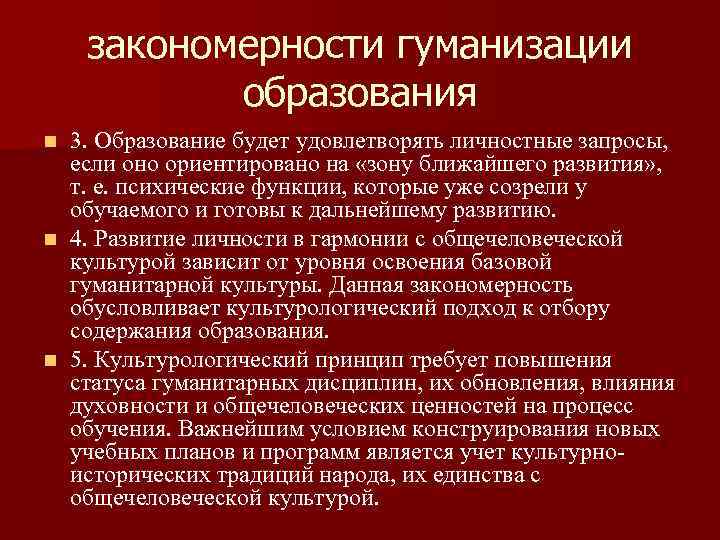 закономерности гуманизации образования

3. Образование будет удовлетворять личностные запросы, если оно ориентировано на «зону ближайшего развития», т. е. психические функции, которые уже созрели у обучаемого и готовы к дальнейшему развитию.

4. Развитие личности в гармонии с общечеловеческой культурой зависит от уровня освоения базовой гуманитарной культуры. Данная закономерность обусловливает культурологический подход к отбору содержания образования.

5. Культурологический принцип требует повышения статуса гуманитарных дисциплин, их обновления, влияния духовности и общечеловеческих ценностей на процесс обучения. Важнейшим условием конструирования новых учебных планов и программ является учет культурно-исторических традиций народа, их единства с общечеловеческой культурой.